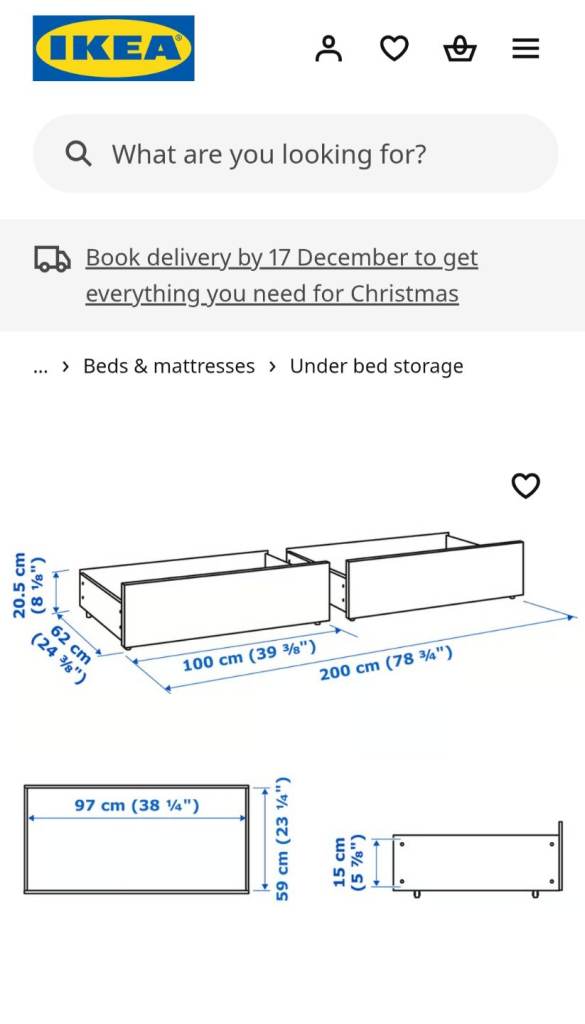 IKEA

What are you looking for?

Book delivery by 17 December to get everything you need for Christmas

... › Beds & mattresses › Under bed storage

20.5 cm (8 ⅛")
62 cm (24 ⅜")
100 cm (39 ⅜")
200 cm (78 ¾")

97 cm (38 ¼")
59 cm (23 ¼")

15 cm (5 ⅞")